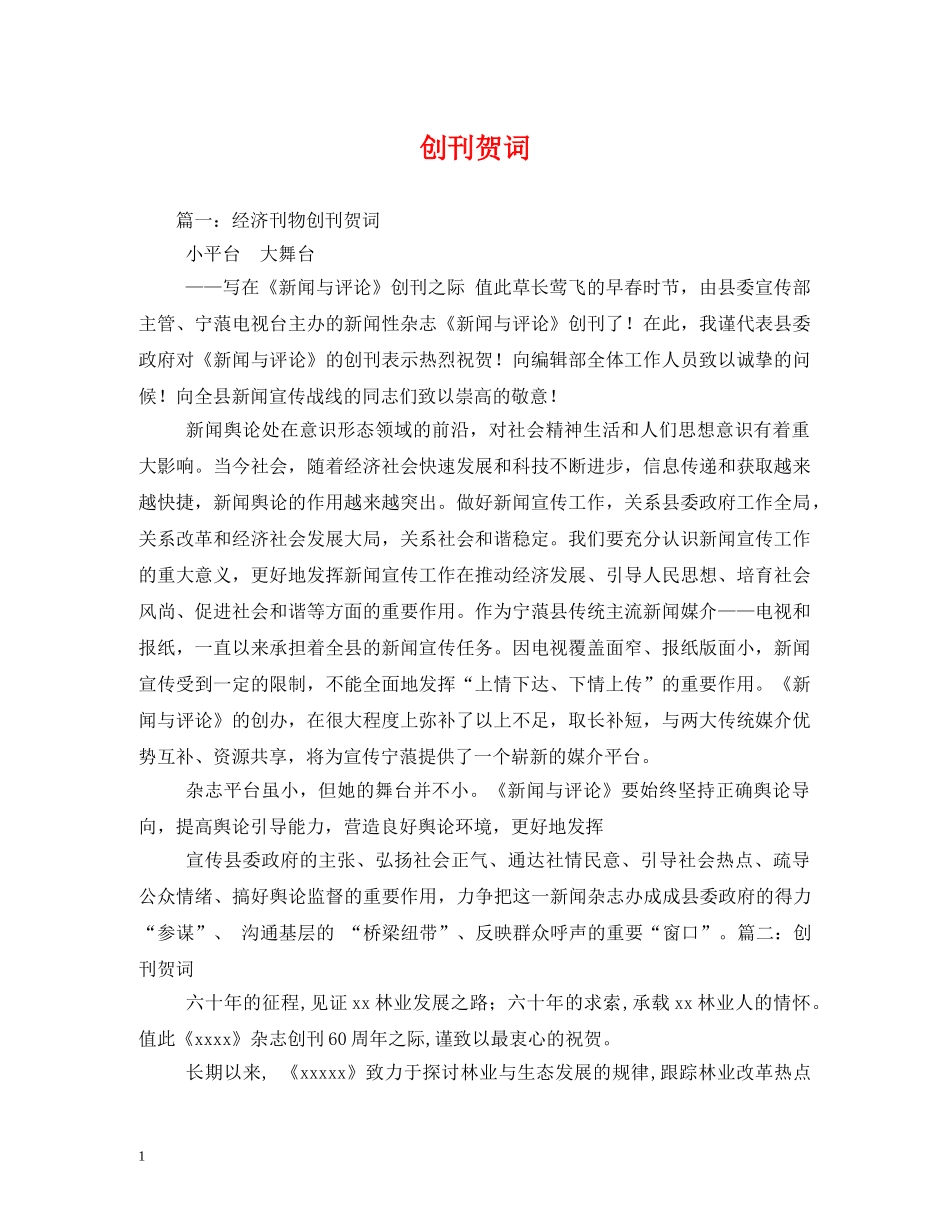 创刊贺词

篇一：经济刊物创刊贺词

小平台　大舞台

——写在《新闻与评论》创刊之际 值此草长莺飞的早春时节，由县委宣传部主管、宁蒗电视台主办的新闻性杂志《新闻与评论》创刊了！在此，我谨代表县委政府对《新闻与评论》的创刊表示热烈祝贺！向编辑部全体工作人员致以诚挚的问候！向全县新闻宣传战线的同志们致以崇高的敬意！

新闻舆论处在意识形态领域的前沿，对社会精神生活和人们思想意识有着重大影响。当今社会，随着经济社会快速发展和科技不断进步，信息传递和获取越来越快捷，新闻舆论的作用越来越突出。做好新闻宣传工作，关系县委政府工作全局，关系改革和经济社会发展大局，关系社会和谐稳定。我们要充分认识新闻宣传工作的重大意义，更好地发挥新闻宣传工作在推动经济发展、引导人民思想、培育社会风尚、促进社会和谐等方面的重要作用。作为宁蒗县传统主流新闻媒介——电视和报纸，一直以来承担着全县的新闻宣传任务。因电视覆盖面窄、报纸版面小，新闻宣传受到一定的限制，不能全面地发挥“上情下达、下情上传”的重要作用。《新闻与评论》的创办，在很大程度上弥补了以上不足，取长补短，与两大传统媒介优势互补、资源共享，将为宣传宁蒗提供了一个崭新的媒介平台。

杂志平台虽小，但她的舞台并不小。《新闻与评论》要始终坚持正确舆论导向，提高舆论引导能力，营造良好舆论环境，更好地发挥

宣传县委政府的主张、弘扬社会正气、通达社情民意、引导社会热点、疏导公众情绪、搞好舆论监督的重要作用，力争把这一新闻杂志办成成县委政府的得力“参谋”、 沟通基层的 “桥梁纽带”、反映群众呼声的重要“窗口”。篇二：创刊贺词

六十年的征程,见证xx林业发展之路；六十年的求索,承载xx林业人的情怀。值此《xxxx》杂志创刊60周年之际,谨致以最衷心的祝贺。

长期以来, 《xxxxx》致力于探讨林业与生态发展的规律,跟踪林业改革热点

1